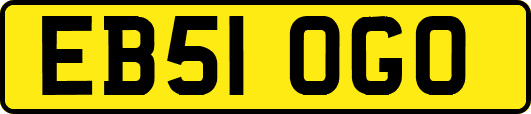 EB51 OGO